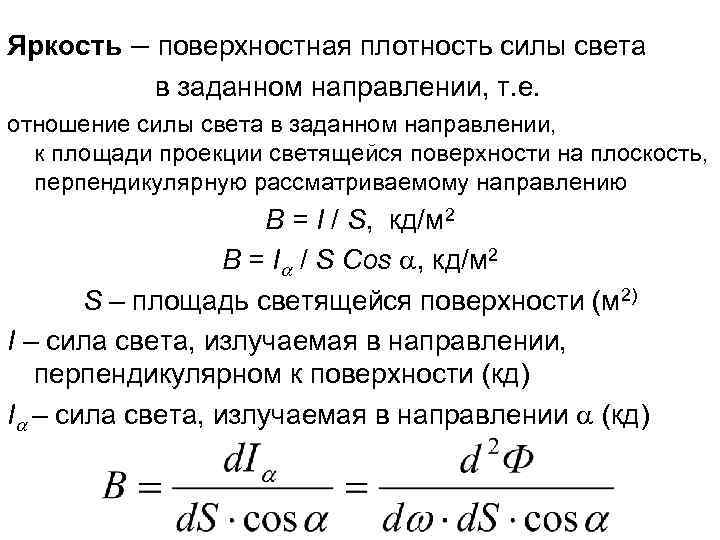 **Яркость** – поверхностная плотность силы света в заданном направлении, т.е.

отношение силы света в заданном направлении, к площади проекции светящейся поверхности на плоскость, перпендикулярную рассматриваемому направлению

$B = I / S$, кд/м$^2$

$B = I_\alpha / S \, Cos \, \alpha$, кд/м$^2$

$S$ – площадь светящейся поверхности (м$^{2)}$

$I$ – сила света, излучаемая в направлении, перпендикулярном к поверхности (кд)

$I_\alpha$ – сила света, излучаемая в направлении $\alpha$ (кд)

$B = \frac{dI_\alpha}{dS \cdot \cos\alpha} = \frac{d^2\Phi}{d\omega \cdot dS \cdot \cos\alpha}$